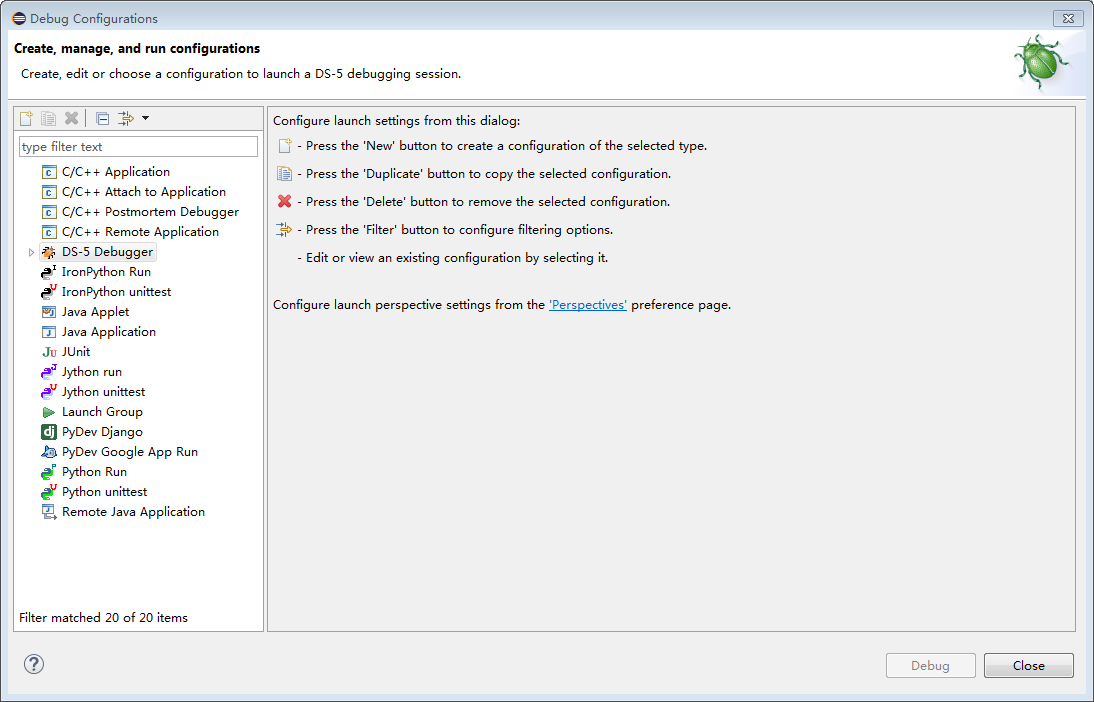 Debug Configurations

Create, manage, and run configurations

Create, edit or choose a configuration to launch a DS-5 debugging session.

type filter text

C/C++ Application
C/C++ Attach to Application
C/C++ Postmortem Debugger
C/C++ Remote Application
DS-5 Debugger
IronPython Run
IronPython unittest
Java Applet
Java Application
JUnit
Jython run
Jython unittest
Launch Group
PyDev Django
PyDev Google App Run
Python Run
Python unittest
Remote Java Application

Filter matched 20 of 20 items

Configure launch settings from this dialog:

- Press the 'New' button to create a configuration of the selected type.

- Press the 'Duplicate' button to copy the selected configuration.

- Press the 'Delete' button to remove the selected configuration.

- Press the 'Filter' button to configure filtering options.

- Edit or view an existing configuration by selecting it.

Configure launch perspective settings from the 'Perspectives' preference page.

Debug

Close